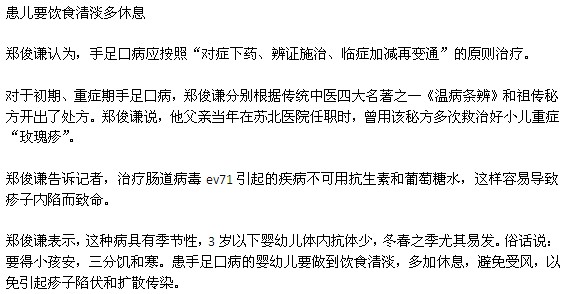 患儿要饮食清淡多休息

郑俊谦认为，手足口病应按照“对症下药、辨证施治、临症加减再变通”的原则治疗。

对于初期、重症期手足口病，郑俊谦分别根据传统中医四大名著之一《温病条辨》和祖传秘方开出了处方。郑俊谦说，他父亲当年在苏北医院任职时，曾用该秘方多次救治好小儿重症“玫瑰疹”。

郑俊谦告诉记者，治疗肠道病毒 ev71 引起的疾病不可用抗生素和葡萄糖水，这样容易导致疹子内陷而致命。

郑俊谦表示，这种病具有季节性，3 岁以下婴幼儿体内抗体少，冬春之季尤其易发。俗话说：要得小孩安，三分饥和寒。患手足口病的婴幼儿要做到饮食清淡，多加休息，避免受风，以免引起疹子陷伏和扩散传染。